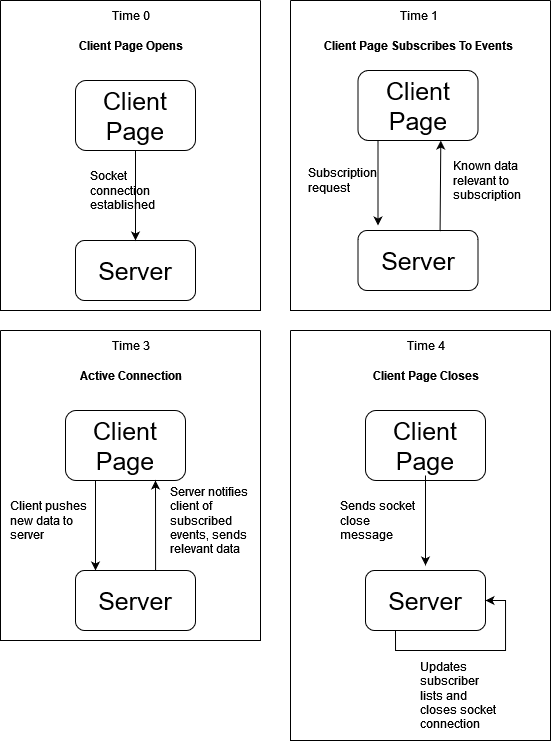 Time 0

Client Page Opens

Client Page

Socket connection established

Server

Time 1

Client Page Subscribes To Events

Client Page

Subscription request

Known data relevant to subscription

Server

Time 3

Active Connection

Client Page

Client pushes new data to server

Server notifies client of subscribed events, sends relevant data

Server

Time 4

Client Page Closes

Client Page

Sends socket close message

Server

Updates subscriber lists and closes socket connection